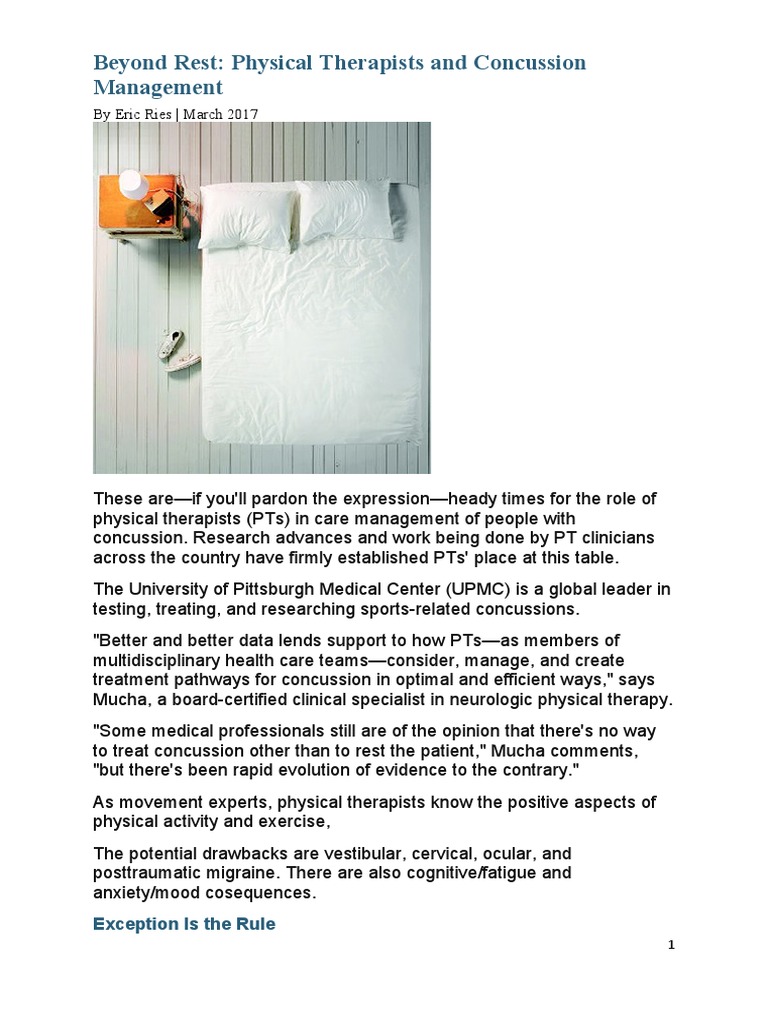 Beyond Rest: Physical Therapists and Concussion Management

By Eric Ries | March 2017

These are—if you'll pardon the expression—heady times for the role of physical therapists (PTs) in care management of people with concussion. Research advances and work being done by PT clinicians across the country have firmly established PTs' place at this table.

The University of Pittsburgh Medical Center (UPMC) is a global leader in testing, treating, and researching sports-related concussions.

"Better and better data lends support to how PTs—as members of multidisciplinary health care teams—consider, manage, and create treatment pathways for concussion in optimal and efficient ways," says Mucha, a board-certified clinical specialist in neurologic physical therapy.

"Some medical professionals still are of the opinion that there's no way to treat concussion other than to rest the patient," Mucha comments, "but there's been rapid evolution of evidence to the contrary."

As movement experts, physical therapists know the positive aspects of physical activity and exercise,

The potential drawbacks are vestibular, cervical, ocular, and posttraumatic migraine. There are also cognitive/fatigue and anxiety/mood cosequences.

Exception Is the Rule

1